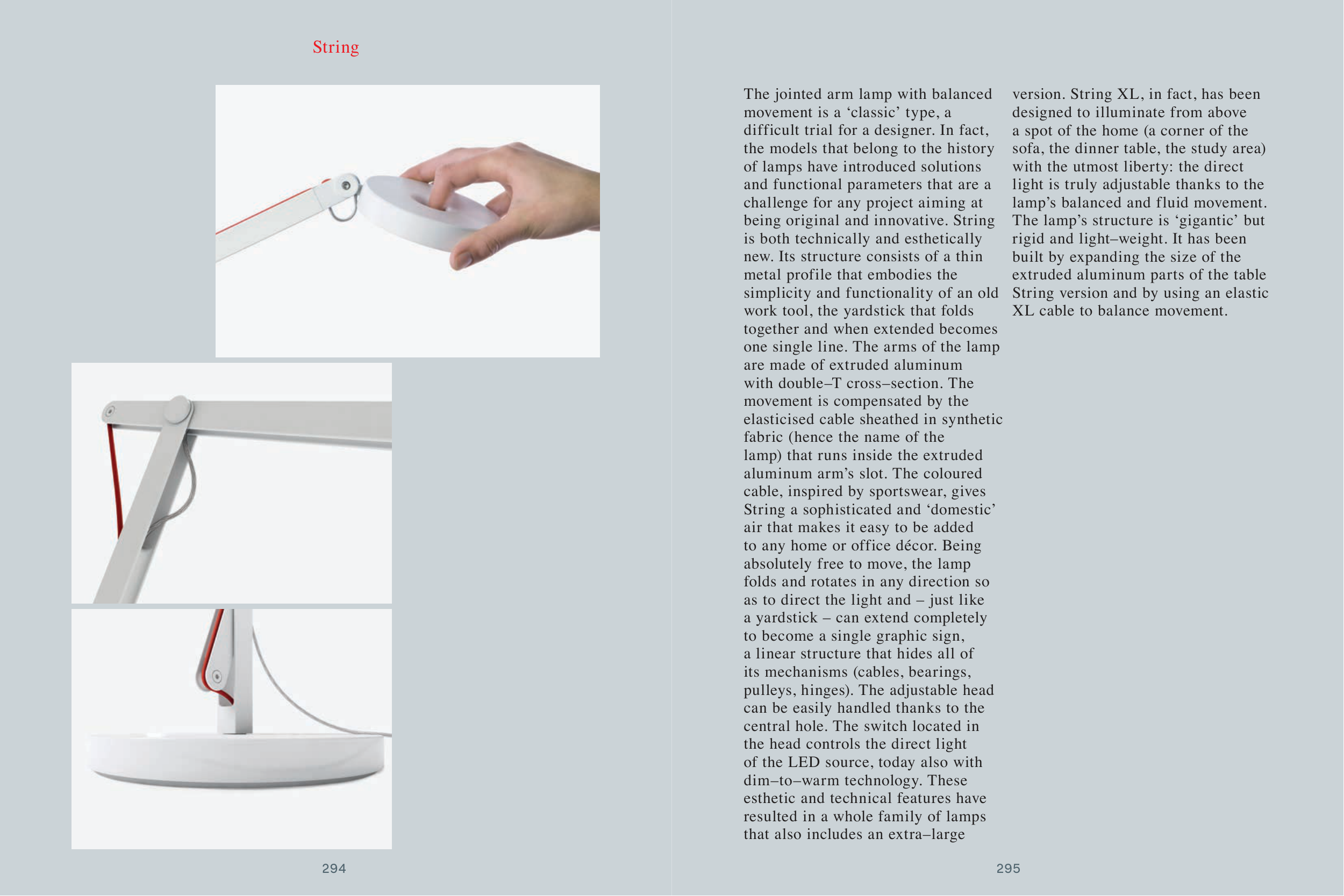 String

294

The jointed arm lamp with balanced movement is a ‘classic’ type, a difficult trial for a designer. In fact, the models that belong to the history of lamps have introduced solutions and functional parameters that are a challenge for any project aiming at being original and innovative. String is both technically and esthetically new. Its structure consists of a thin metal profile that embodies the simplicity and functionality of an old work tool, the yardstick that folds together and when extended becomes one single line. The arms of the lamp are made of extruded aluminum with double–T cross–section. The movement is compensated by the elasticised cable sheathed in synthetic fabric (hence the name of the lamp) that runs inside the extruded aluminum arm’s slot. The coloured cable, inspired by sportswear, gives String a sophisticated and ‘domestic’ air that makes it easy to be added to any home or office décor. Being absolutely free to move, the lamp folds and rotates in any direction so as to direct the light and – just like a yardstick – can extend completely to become a single graphic sign, a linear structure that hides all of its mechanisms (cables, bearings, pulleys, hinges). The adjustable head can be easily handled thanks to the central hole. The switch located in the head controls the direct light of the LED source, today also with dim–to–warm technology. These esthetic and technical features have resulted in a whole family of lamps that also includes an extra–large version. String XL, in fact, has been designed to illuminate from above a spot of the home (a corner of the sofa, the dinner table, the study area) with the utmost liberty: the direct light is truly adjustable thanks to the lamp’s balanced and fluid movement. The lamp’s structure is ‘gigantic’ but rigid and light–weight. It has been built by expanding the size of the extruded aluminum parts of the table String version and by using an elastic XL cable to balance movement.

295